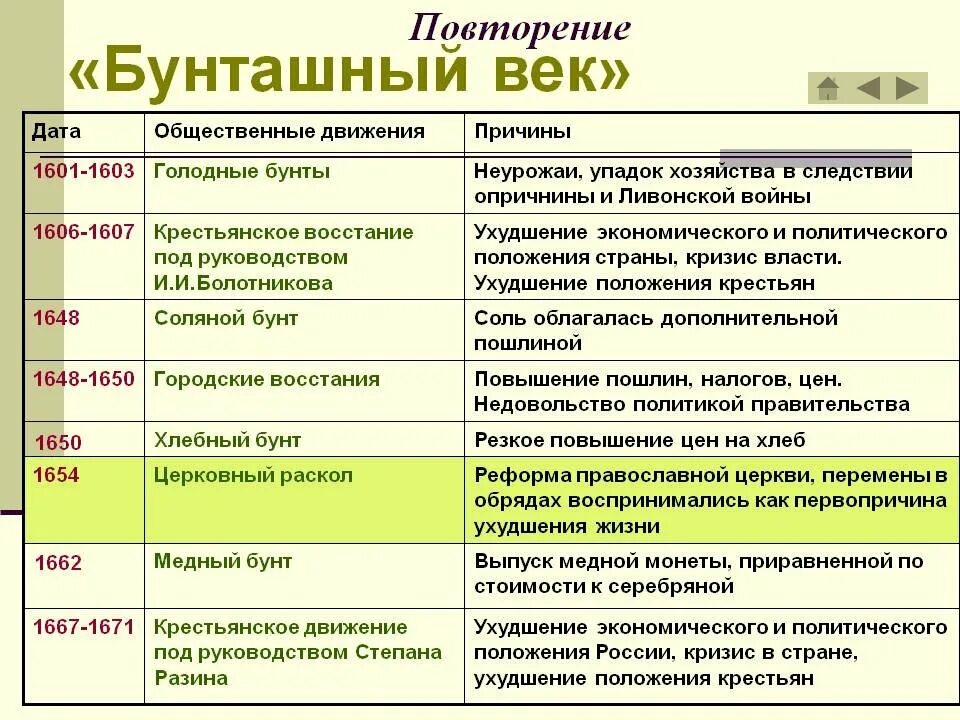 Повторение
«Бунташный век»

| Дата | Общественные движения | Причины |
|---|---|---|
| 1601-1603 | Голодные бунты | Неурожаи, упадок хозяйства в следствии опричнины и Ливонской войны |
| 1606-1607 | Крестьянское восстание под руководством И.И.Болотникова | Ухудшение экономического и политического положения страны, кризис власти. Ухудшение положения крестьян |
| 1648 | Соляной бунт | Соль облагалась дополнительной пошлиной |
| 1648-1650 | Городские восстания | Повышение пошлин, налогов, цен. Недовольство политикой правительства |
| 1650 | Хлебный бунт | Резкое повышение цен на хлеб |
| 1654 | Церковный раскол | Реформа православной церкви, перемены в обрядах воспринимались как первопричина ухудшения жизни |
| 1662 | Медный бунт | Выпуск медной монеты, приравненной по стоимости к серебряной |
| 1667-1671 | Крестьянское движение под руководством Степана Разина | Ухудшение экономического и политического положения России, кризис в стране, ухудшение положения крестьян |